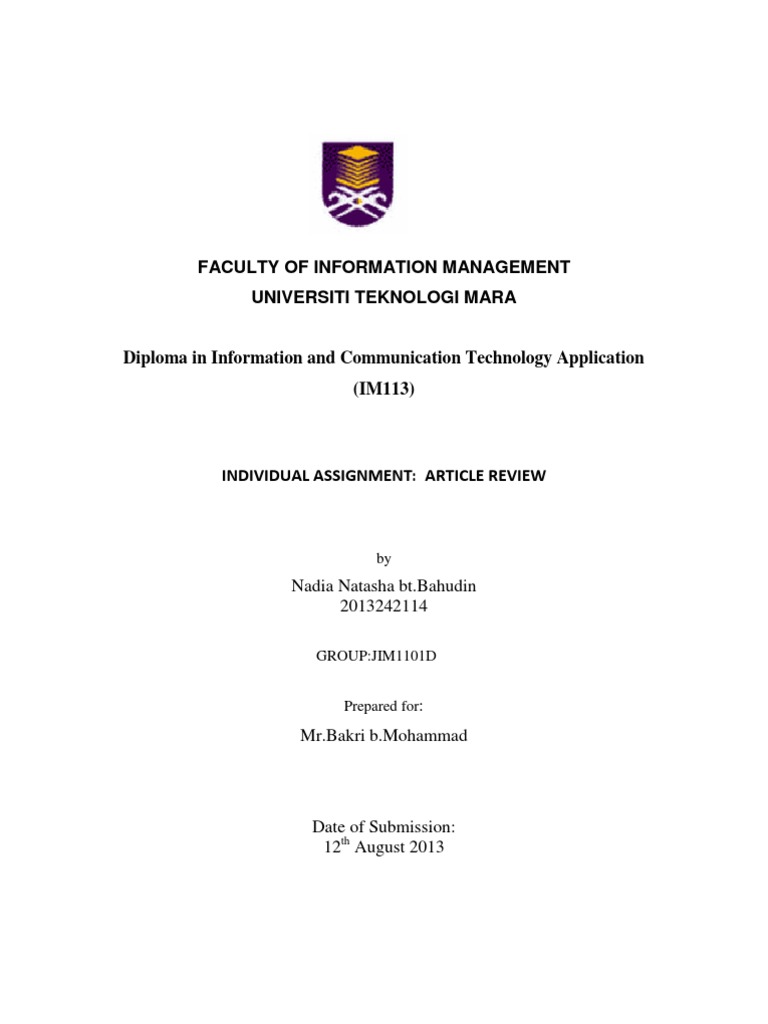 FACULTY OF INFORMATION MANAGEMENT
UNIVERSITI TEKNOLOGI MARA

Diploma in Information and Communication Technology Application
(IM113)

INDIVIDUAL ASSIGNMENT: ARTICLE REVIEW

by
Nadia Natasha bt.Bahudin
2013242114

GROUP:JIM1101D

Prepared for:
Mr.Bakri b.Mohammad

Date of Submission:
12$^{th}$ August 2013